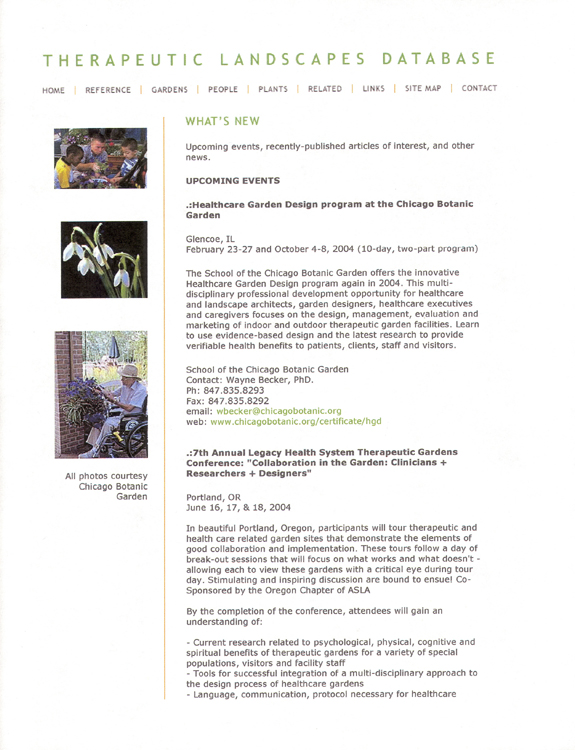 THERAPEUTIC LANDSCAPES DATABASE

HOME | REFERENCE | GARDENS | PEOPLE | PLANTS | RELATED | LINKS | SITE MAP | CONTACT

All photos courtesy Chicago Botanic Garden

WHAT'S NEW

Upcoming events, recently-published articles of interest, and other news.

UPCOMING EVENTS

.:Healthcare Garden Design program at the Chicago Botanic Garden

Glencoe, IL
February 23-27 and October 4-8, 2004 (10-day, two-part program)

The School of the Chicago Botanic Garden offers the innovative Healthcare Garden Design program again in 2004. This multi-disciplinary professional development opportunity for healthcare and landscape architects, garden designers, healthcare executives and caregivers focuses on the design, management, evaluation and marketing of indoor and outdoor therapeutic garden facilities. Learn to use evidence-based design and the latest research to provide verifiable health benefits to patients, clients, staff and visitors.

School of the Chicago Botanic Garden
Contact: Wayne Becker, PhD.
Ph: 847.835.8293
Fax: 847.835.8292
email: wbecker@chicagobotanic.org
web: www.chicagobotanic.org/certificate/hgd

.:7th Annual Legacy Health System Therapeutic Gardens Conference: "Collaboration in the Garden: Clinicians + Researchers + Designers"

Portland, OR
June 16, 17, & 18, 2004

In beautiful Portland, Oregon, participants will tour therapeutic and health care related garden sites that demonstrate the elements of good collaboration and implementation. These tours follow a day of break-out sessions that will focus on what works and what doesn't - allowing each to view these gardens with a critical eye during tour day. Stimulating and inspiring discussion are bound to ensue! Co-Sponsored by the Oregon Chapter of ASLA

By the completion of the conference, attendees will gain an understanding of:

- Current research related to psychological, physical, cognitive and spiritual benefits of therapeutic gardens for a variety of special populations, visitors and facility staff
- Tools for successful integration of a multi-disciplinary approach to the design process of healthcare gardens
- Language, communication, protocol necessary for healthcare